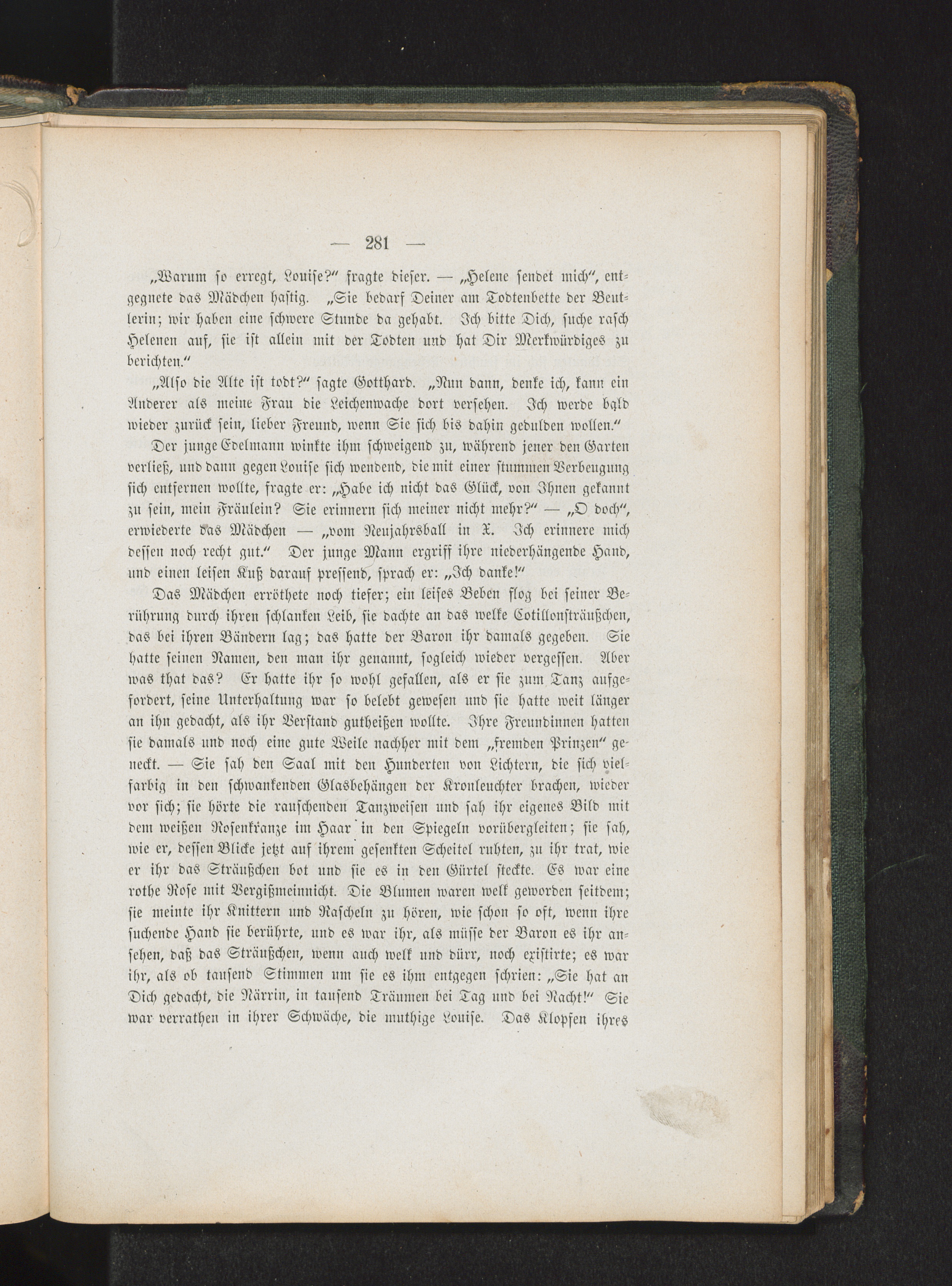 — 281 —

„Warum so erregt, Louise?“ fragte dieser. — „Helene sendet mich“, entgegnete das Mädchen hastig. „Sie bedarf Deiner am Todtenbette der Beutlerin; wir haben eine schwere Stunde da gehabt. Ich bitte Dich, suche rasch Helenen auf, sie ist allein mit der Todten und hat Dir Merkwürdiges zu berichten.“

„Also die Alte ist todt?“ sagte Gotthard. „Nun dann, denke ich, kann ein Anderer als meine Frau die Leichenwache dort versehen. Ich werde bald wieder zurück sein, lieber Freund, wenn Sie sich bis dahin gedulden wollen.“

Der junge Edelmann winkte ihm schweigend zu, während jener den Garten verließ, und dann gegen Louise sich wendend, die mit einer stummen Verbeugung sich entfernen wollte, fragte er: „Habe ich nicht das Glück, von Ihnen gekannt zu sein, mein Fräulein? Sie erinnern sich meiner nicht mehr?“ — „O doch“, erwiederte das Mädchen — „vom Neujahrsball in X. Ich erinnere mich dessen noch recht gut.“ Der junge Mann ergriff ihre niederhängende Hand, und einen leisen Kuß darauf pressend, sprach er: „Ich danke!“

Das Mädchen erröthete noch tiefer; ein leises Beben flog bei seiner Berührung durch ihren schlanken Leib, sie dachte an das welke Cotillonsträußchen, das bei ihren Bändern lag; das hatte der Baron ihr damals gegeben. Sie hatte seinen Namen, den man ihr genannt, sogleich wieder vergessen. Aber was that das? Er hatte ihr so wohl gefallen, als er sie zum Tanz aufgefordert, seine Unterhaltung war so belebt gewesen und sie hatte weit länger an ihn gedacht, als ihr Verstand gutheißen wollte. Ihre Freundinnen hatten sie damals und noch eine gute Weile nachher mit dem „fremden Prinzen“ geneckt. — Sie sah den Saal mit den Hunderten von Lichtern, die sich vielfarbig in den schwankenden Glasbehängen der Kronleuchter brachen, wieder vor sich; sie hörte die rauschenden Tanzweisen und sah ihr eigenes Bild mit dem weißen Rosenkranze im Haar in den Spiegeln vorübergleiten; sie sah, wie er, dessen Blicke jetzt auf ihrem gesenkten Scheitel ruhten, zu ihr trat, wie er ihr das Sträußchen bot und sie es in den Gürtel steckte. Es war eine rothe Rose mit Vergißmeinnicht. Die Blumen waren welk geworden seitdem; sie meinte ihr Knittern und Rascheln zu hören, wie schon so oft, wenn ihre suchende Hand sie berührte, und es war ihr, als müsse der Baron es ihr ansehen, daß das Sträußchen, wenn auch welk und dürr, noch existirte; es war ihr, als ob tausend Stimmen um sie es ihm entgegen schrien: „Sie hat an Dich gedacht, die Närrin, in tausend Träumen bei Tag und bei Nacht!“ Sie war verrathen in ihrer Schwäche, die muthige Louise. Das Klopfen ihres